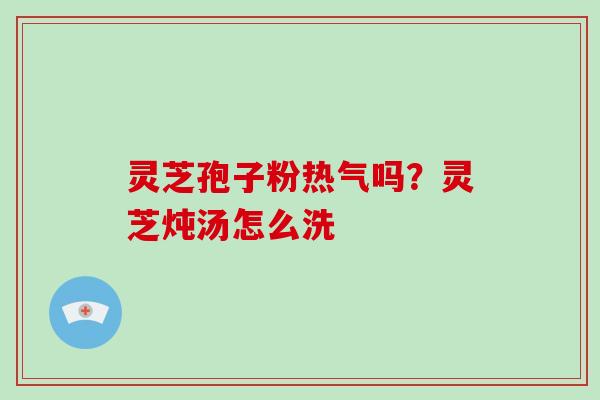 灵芝孢子粉热气吗？灵芝炖汤怎么洗